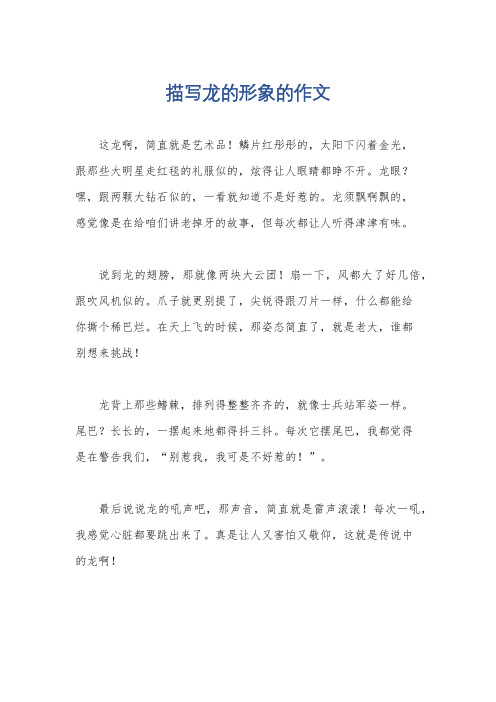 描写龙的形象的作文

这龙啊，简直就是艺术品！鳞片红彤彤的，太阳下闪着金光，跟那些大明星走红毯的礼服似的，炫得让人眼睛都睁不开。龙眼？嘿，跟两颗大钻石似的，一看就知道不是好惹的。龙须飘啊飘的，感觉像是在给咱们讲老掉牙的故事，但每次都让人听得津津有味。

说到龙的翅膀，那就像两块大云团！扇一下，风都大了好几倍，跟吹风机似的。爪子就更别提了，尖锐得跟刀片一样，什么都能给你撕个稀巴烂。在天上飞的时候，那姿态简直了，就是老大，谁都别想来挑战！

龙背上那些鳍棘，排列得整整齐齐的，就像士兵站军姿一样。尾巴？长长的，一摆起来地都得抖三抖。每次它摆尾巴，我都觉得是在警告我们，“别惹我，我可是不好惹的！”。

最后说说龙的吼声吧，那声音，简直就是雷声滚滚！每次一吼，我感觉心脏都要跳出来了。真是让人又害怕又敬仰，这就是传说中的龙啊！